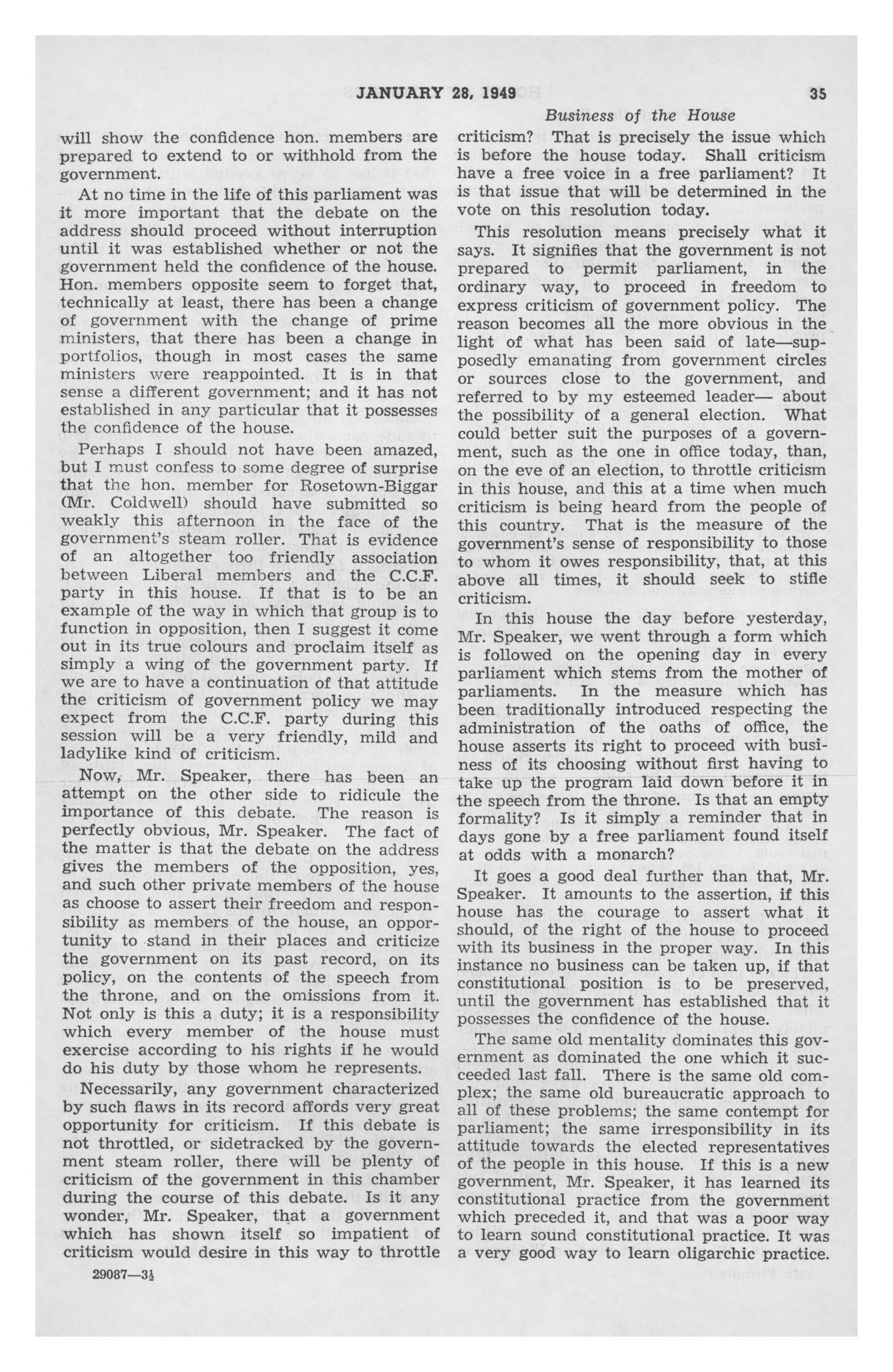 JANUARY 28, 1949

35

Business of the House

will show the confidence hon. members are prepared to extend to or withhold from the government.

At no time in the life of this parliament was it more important that the debate on the address should proceed without interruption until it was established whether or not the government held the confidence of the house. Hon. members opposite seem to forget that, technically at least, there has been a change of government with the change of prime ministers, that there has been a change in portfolios, though in most cases the same ministers were reappointed. It is in that sense a different government; and it has not established in any particular that it possesses the confidence of the house.

Perhaps I should not have been amazed, but I must confess to some degree of surprise that the hon. member for Rosetown-Biggar (Mr. Coldwell) should have submitted so weakly this afternoon in the face of the government's steam roller. That is evidence of an altogether too friendly association between Liberal members and the C.C.F. party in this house. If that is to be an example of the way in which that group is to function in opposition, then I suggest it come out in its true colours and proclaim itself as simply a wing of the government party. If we are to have a continuation of that attitude the criticism of government policy we may expect from the C.C.F. party during this session will be a very friendly, mild and ladylike kind of criticism.

Now, Mr. Speaker, there has been an attempt on the other side to ridicule the importance of this debate. The reason is perfectly obvious, Mr. Speaker. The fact of the matter is that the debate on the address gives the members of the opposition, yes, and such other private members of the house as choose to assert their freedom and responsibility as members of the house, an opportunity to stand in their places and criticize the government on its past record, on its policy, on the contents of the speech from the throne, and on the omissions from it. Not only is this a duty; it is a responsibility which every member of the house must exercise according to his rights if he would do his duty by those whom he represents.

Necessarily, any government characterized by such flaws in its record affords very great opportunity for criticism. If this debate is not throttled, or sidetracked by the government steam roller, there will be plenty of criticism of the government in this chamber during the course of this debate. Is it any wonder, Mr. Speaker, that a government which has shown itself so impatient of criticism would desire in this way to throttle

29087—3½

criticism? That is precisely the issue which is before the house today. Shall criticism have a free voice in a free parliament? It is that issue that will be determined in the vote on this resolution today.

This resolution means precisely what it says. It signifies that the government is not prepared to permit parliament, in the ordinary way, to proceed in freedom to express criticism of government policy. The reason becomes all the more obvious in the light of what has been said of late—supposedly emanating from government circles or sources close to the government, and referred to by my esteemed leader— about the possibility of a general election. What could better suit the purposes of a government, such as the one in office today, than, on the eve of an election, to throttle criticism in this house, and this at a time when much criticism is being heard from the people of this country. That is the measure of the government's sense of responsibility to those to whom it owes responsibility, that, at this above all times, it should seek to stifle criticism.

In this house the day before yesterday, Mr. Speaker, we went through a form which is followed on the opening day in every parliament which stems from the mother of parliaments. In the measure which has been traditionally introduced respecting the administration of the oaths of office, the house asserts its right to proceed with business of its choosing without first having to take up the program laid down before it in the speech from the throne. Is that an empty formality? Is it simply a reminder that in days gone by a free parliament found itself at odds with a monarch?

It goes a good deal further than that, Mr. Speaker. It amounts to the assertion, if this house has the courage to assert what it should, of the right of the house to proceed with its business in the proper way. In this instance no business can be taken up, if that constitutional position is to be preserved, until the government has established that it possesses the confidence of the house.

The same old mentality dominates this government as dominated the one which it succeeded last fall. There is the same old complex; the same old bureaucratic approach to all of these problems; the same contempt for parliament; the same irresponsibility in its attitude towards the elected representatives of the people in this house. If this is a new government, Mr. Speaker, it has learned its constitutional practice from the government which preceded it, and that was a poor way to learn sound constitutional practice. It was a very good way to learn oligarchic practice.